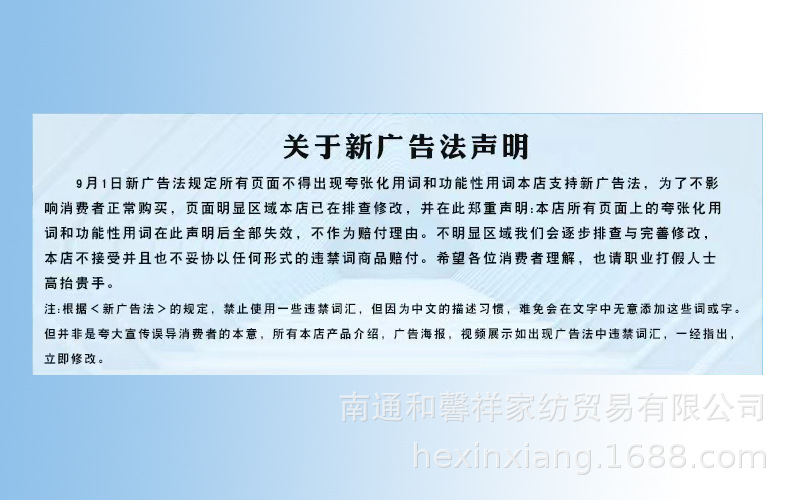 关于新广告法声明

9月1日新广告法规定所有页面不得出现夸张化用词和功能性用词本店支持新广告法，为了不影响消费者正常购买，页面明显区域本店已在排查修改，并在此郑重声明:本店所有页面上的夸张化用词和功能性用词在此声明后全部失效，不作为赔付理由。不明显区域我们会逐步排查与完善修改，本店不接受并且也不妥协以任何形式的违禁词商品赔付。希望各位消费者理解，也请职业打假人士高抬贵手。

注:根据＜新广告法＞的规定，禁止使用一些违禁词汇，但因为中文的描述习惯，难免会在文字中无意添加这些词或字。但并非是夸大宣传误导消费者的本意，所有本店产品介绍，广告海报，视频展示如出现广告法中违禁词汇，一经指出，立即修改。

南通和馨祥家纺贸易有限公司
hexinxiang.1688.com